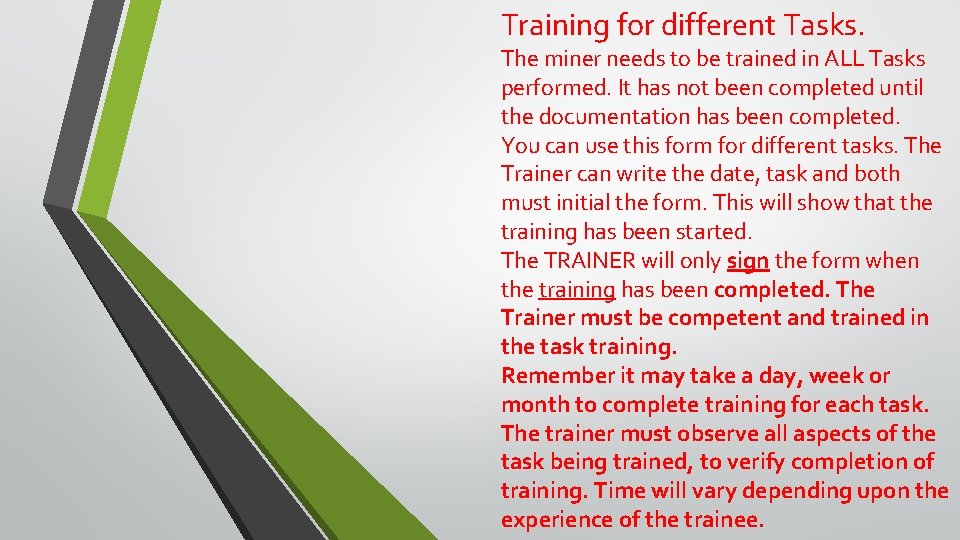 Training for different Tasks.

The miner needs to be trained in ALL Tasks performed. It has not been completed until the documentation has been completed.
You can use this form for different tasks. The Trainer can write the date, task and both must initial the form. This will show that the training has been started.
The TRAINER will only sign the form when the training has been completed. The Trainer must be competent and trained in the task training.
Remember it may take a day, week or month to complete training for each task. The trainer must observe all aspects of the task being trained, to verify completion of training. Time will vary depending upon the experience of the trainee.